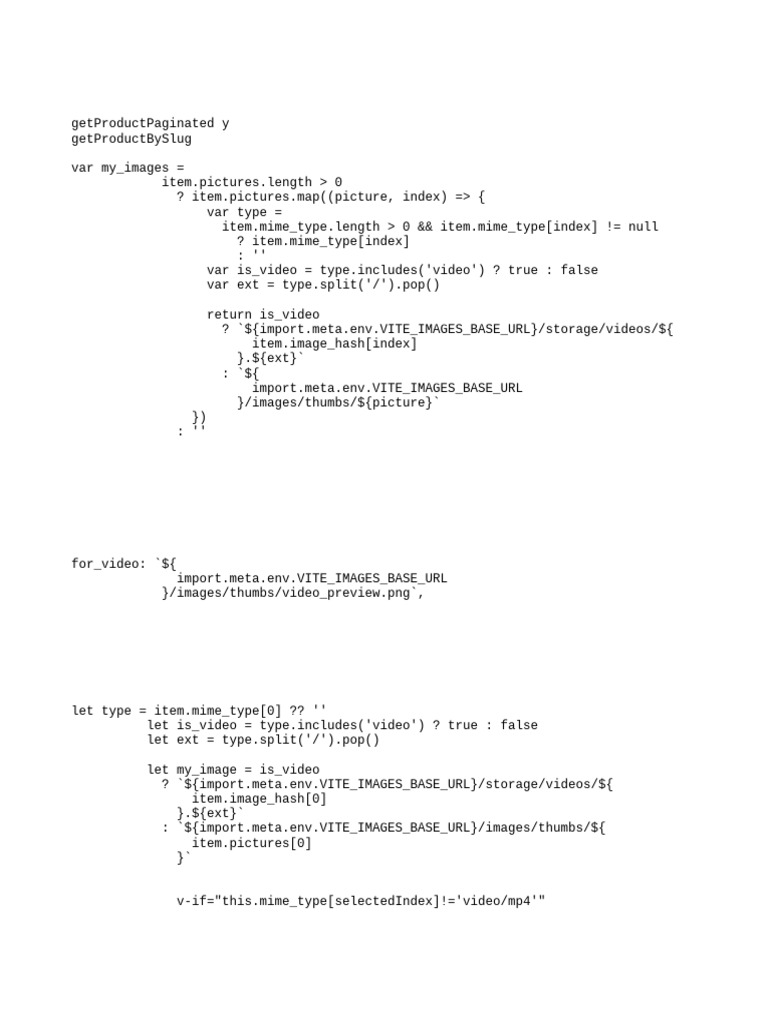 getProductPaginated y
getProductBySlug

var my_images =
            item.pictures.length > 0
              ? item.pictures.map((picture, index) => {
                  var type =
                    item.mime_type.length > 0 && item.mime_type[index] != null
                      ? item.mime_type[index]
                      : ''
                  var is_video = type.includes('video') ? true : false
                  var ext = type.split('/').pop()

                  return is_video
                    ? `${import.meta.env.VITE_IMAGES_BASE_URL}/storage/videos/${
                        item.image_hash[index]
                      }.${ext}`
                    : `${
                        import.meta.env.VITE_IMAGES_BASE_URL
                      }/images/thumbs/${picture}`
                })
              : ''

for_video: `${
              import.meta.env.VITE_IMAGES_BASE_URL
            }/images/thumbs/video_preview.png`,

let type = item.mime_type[0] ?? ''
          let is_video = type.includes('video') ? true : false
          let ext = type.split('/').pop()

          let my_image = is_video
            ? `${import.meta.env.VITE_IMAGES_BASE_URL}/storage/videos/${
                item.image_hash[0]
              }.${ext}`
            : `${import.meta.env.VITE_IMAGES_BASE_URL}/images/thumbs/${
                item.pictures[0]
              }`

              v-if="this.mime_type[selectedIndex]!='video/mp4'"